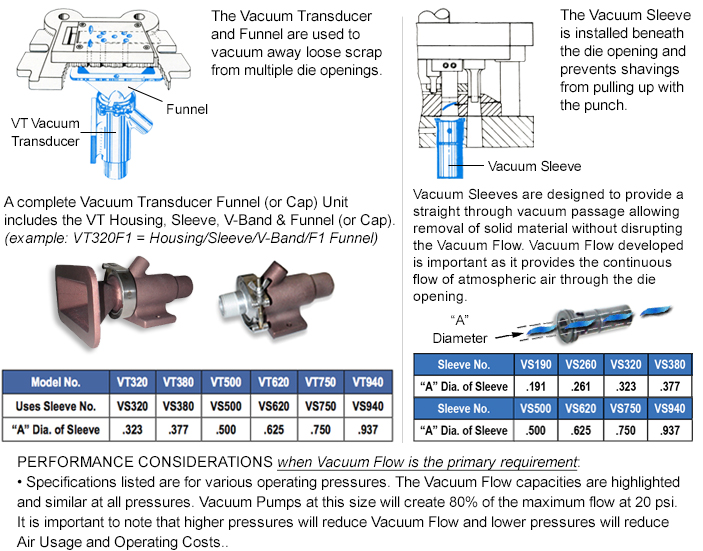 The Vacuum Transducer and Funnel are used to vacuum away loose scrap from multiple die openings.

Funnel

VT Vacuum Transducer

A complete Vacuum Transducer Funnel (or Cap) Unit includes the VT Housing, Sleeve, V-Band & Funnel (or Cap). (example: VT320F1 = Housing/Sleeve/V-Band/F1 Funnel)

| Model No. | VT320 | VT380 | VT500 | VT620 | VT750 | VT940 |
|---|---|---|---|---|---|---|
| Uses Sleeve No. | VS320 | VS380 | VS500 | VS620 | VS750 | VS940 |
| "A" Dia. of Sleeve | .323 | .377 | .500 | .625 | .750 | .937 |

The Vacuum Sleeve is installed beneath the die opening and prevents shavings from pulling up with the punch.

Vacuum Sleeve

Vacuum Sleeves are designed to provide a straight through vacuum passage allowing removal of solid material without disrupting the Vacuum Flow. Vacuum Flow developed is important as it provides the continuous flow of atmospheric air through the die opening.

"A" Diameter

| Sleeve No. | VS190 | VS260 | VS320 | VS380 |
|---|---|---|---|---|
| "A" Dia. of Sleeve | .191 | .261 | .323 | .377 |
| Sleeve No. | VS500 | VS620 | VS750 | VS940 |
| "A" Dia. of Sleeve | .500 | .625 | .750 | .937 |

PERFORMANCE CONSIDERATIONS when Vacuum Flow is the primary requirement:
• Specifications listed are for various operating pressures. The Vacuum Flow capacities are highlighted and similar at all pressures. Vacuum Pumps at this size will create 80% of the maximum flow at 20 psi. It is important to note that higher pressures will reduce Vacuum Flow and lower pressures will reduce Air Usage and Operating Costs..